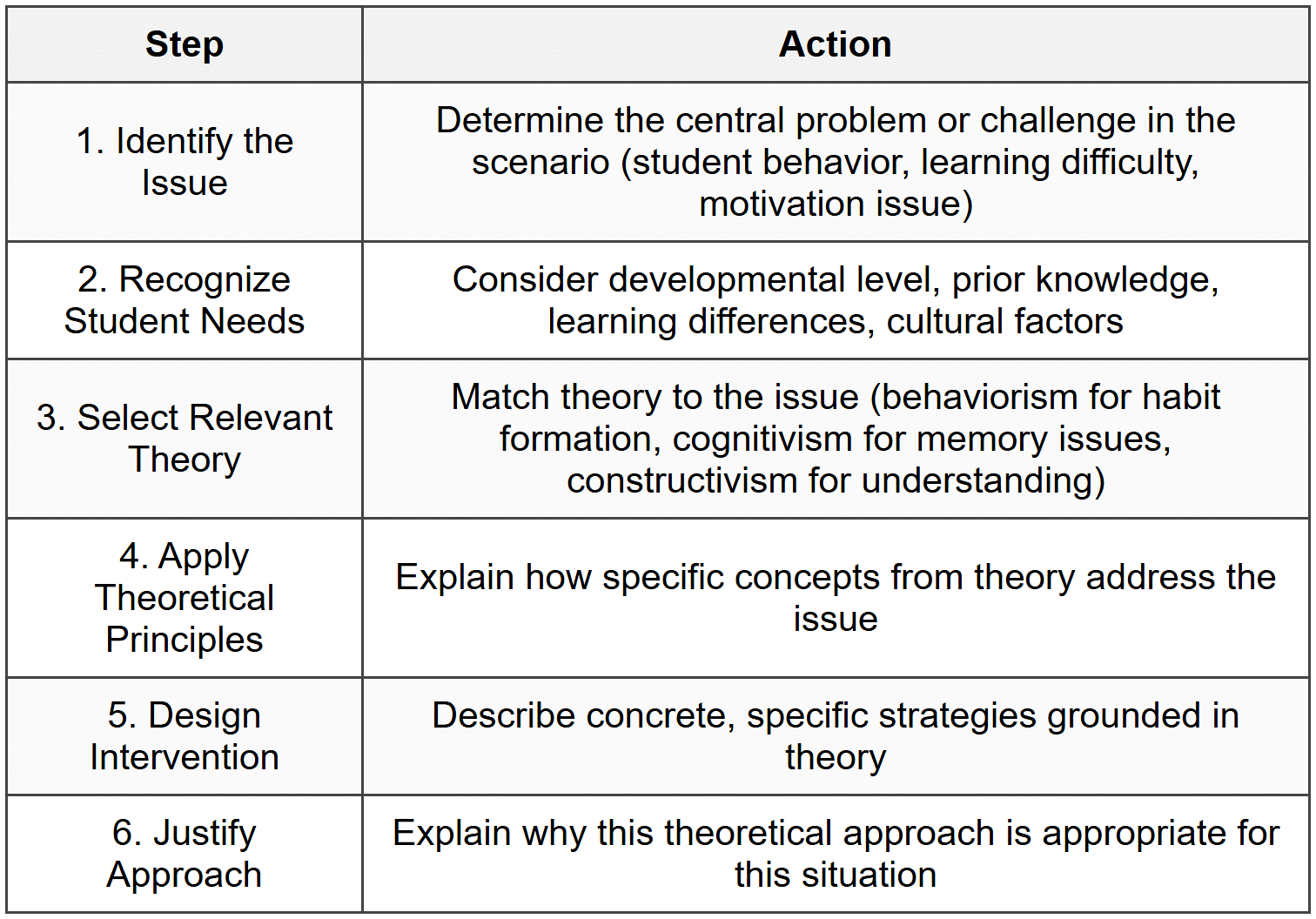 | Step | Action |
|---|---|
| 1. Identify the Issue | Determine the central problem or challenge in the scenario (student behavior, learning difficulty, motivation issue) |
| 2. Recognize Student Needs | Consider developmental level, prior knowledge, learning differences, cultural factors |
| 3. Select Relevant Theory | Match theory to the issue (behaviorism for habit formation, cognitivism for memory issues, constructivism for understanding) |
| 4. Apply Theoretical Principles | Explain how specific concepts from theory address the issue |
| 5. Design Intervention | Describe concrete, specific strategies grounded in theory |
| 6. Justify Approach | Explain why this theoretical approach is appropriate for this situation |